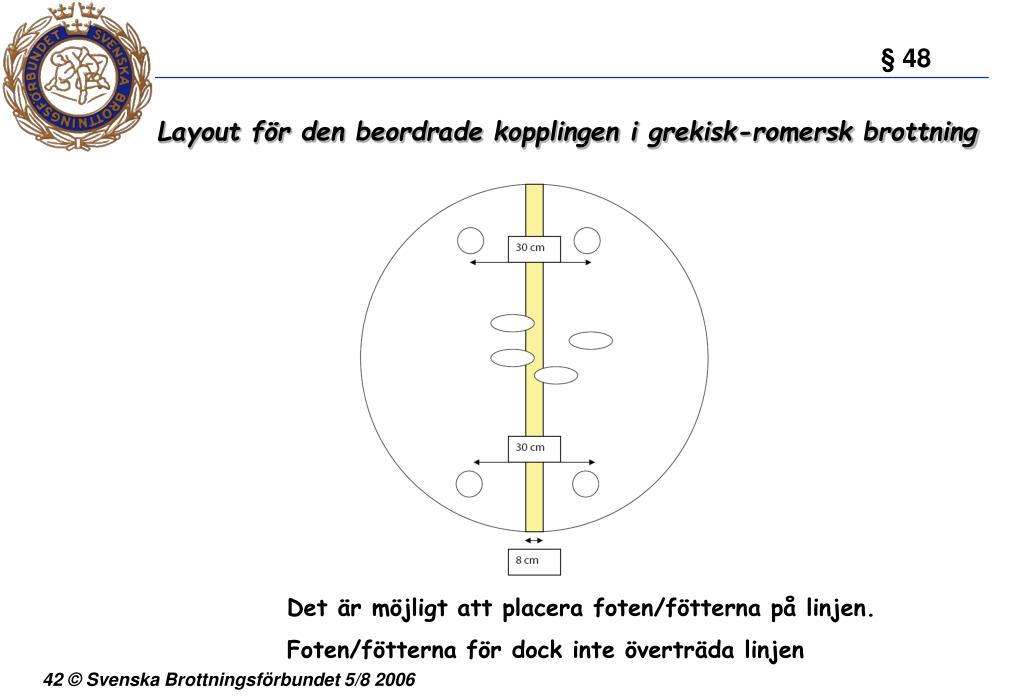 SVENSKA BROTTNINGSFÖRBUNDET

§ 48

Layout för den beordrade kopplingen i grekisk-romersk brottning

30 cm

30 cm

8 cm

Det är möjligt att placera foten/fötterna på linjen.

Foten/fötterna för dock inte överträda linjen

42 © Svenska Brottningsförbundet 5/8 2006